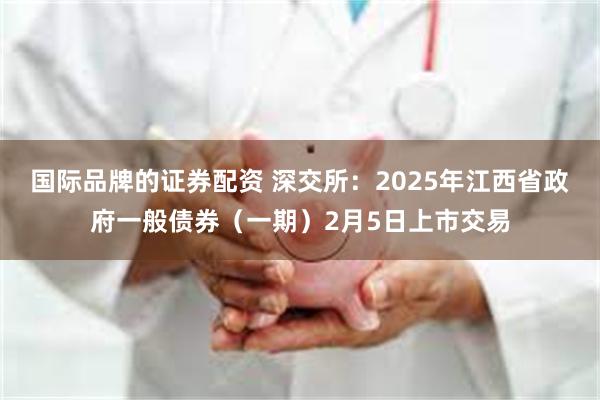 国际品牌的证券配资 深交所：2025年江西省政府一般债券（一期）2月5日上市交易